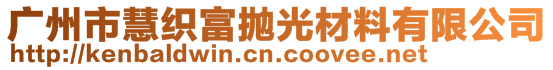 广州市慧织富抛光材料有限公司
http://kenbaldwin.cn.coovee.net